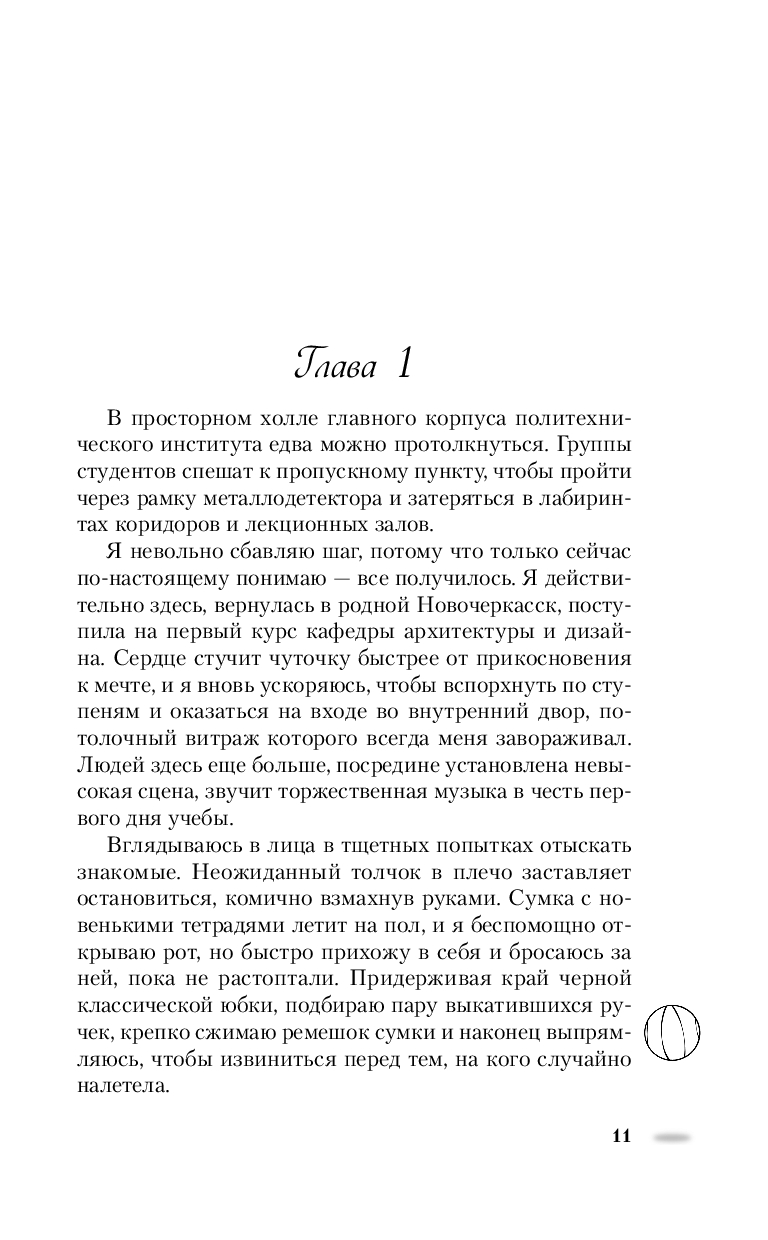 Глава 1

В просторном холле главного корпуса политехнического института едва можно протолкнуться. Группы студентов спешат к пропускному пункту, чтобы пройти через рамку металлодетектора и затеряться в лабиринтах коридоров и лекционных залов.

Я невольно сбавляю шаг, потому что только сейчас по-настоящему понимаю — все получилось. Я действительно здесь, вернулась в родной Новочеркасск, поступила на первый курс кафедры архитектуры и дизайна. Сердце стучит чуточку быстрее от прикосновения к мечте, и я вновь ускоряюсь, чтобы вспорхнуть по ступеням и оказаться на входе во внутренний двор, потолочный витраж которого всегда меня завораживал. Людей здесь еще больше, посредине установлена невысокая сцена, звучит торжественная музыка в честь первого дня учебы.

Вглядываюсь в лица в тщетных попытках отыскать знакомые. Неожиданный толчок в плечо заставляет остановиться, комично взмахнув руками. Сумка с новенькими тетрадями летит на пол, и я беспомощно открываю рот, но быстро прихожу в себя и бросаюсь за ней, пока не растоптали. Придерживая край черной классической юбки, подбираю пару выкатившихся ручек, крепко сжимаю ремешок сумки и наконец выпрямляюсь, чтобы извиниться перед тем, на кого случайно налетела.

11